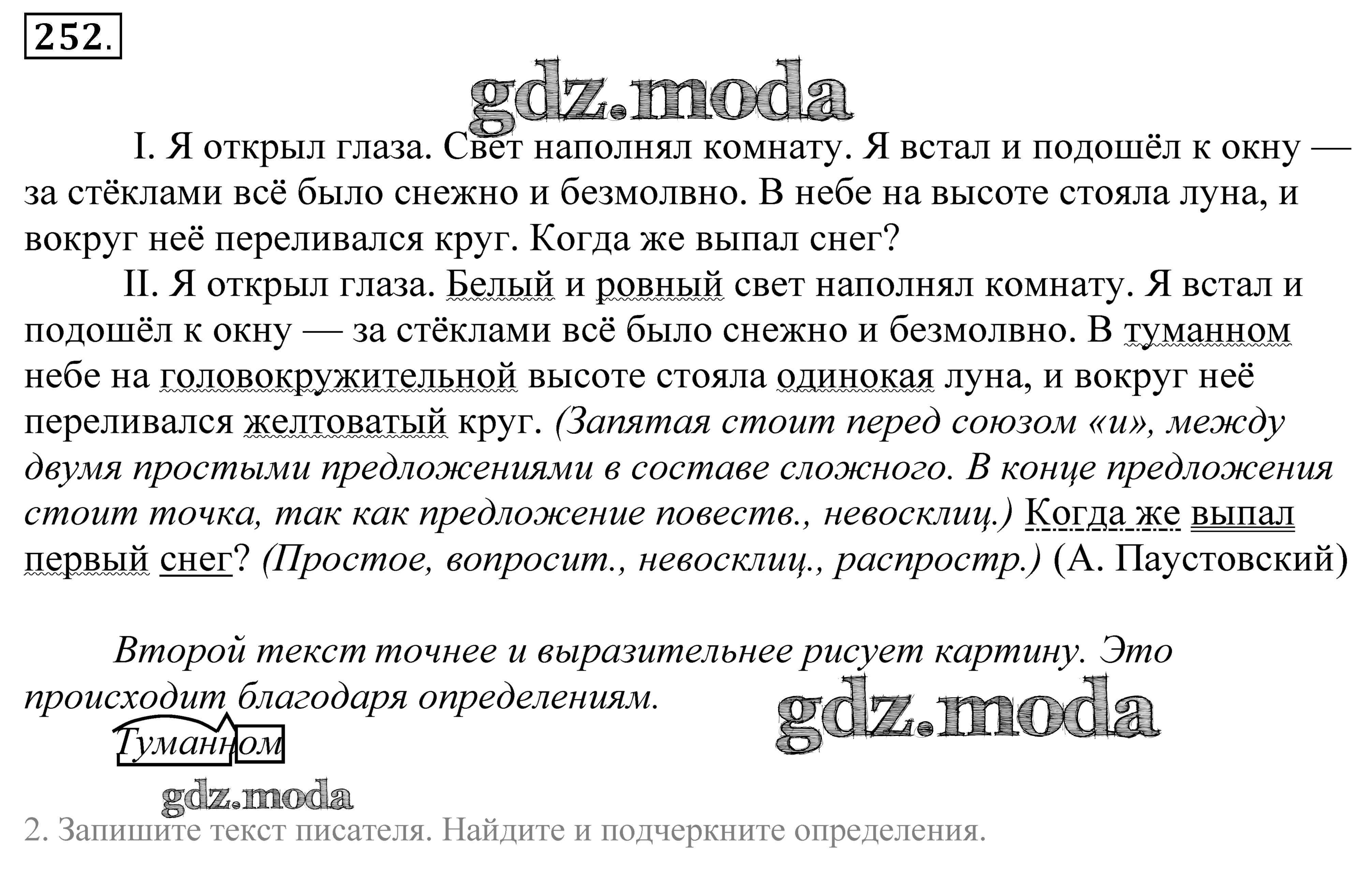 252.

gdz.moda

I. Я открыл глаза. Свет наполнял комнату. Я встал и подошёл к окну — за стёклами всё было снежно и безмолвно. В небе на высоте стояла луна, и вокруг неё переливался круг. Когда же выпал снег?

II. Я открыл глаза. Белый и ровный свет наполнял комнату. Я встал и подошёл к окну — за стёклами всё было снежно и безмолвно. В туманном небе на головокружительной высоте стояла одинокая луна, и вокруг неё переливался желтоватый круг. (Запятая стоит перед союзом «и», между двумя простыми предложениями в составе сложного. В конце предложения стоит точка, так как предложение повеств., невосклиц.) Когда же выпал первый снег? (Простое, вопросит., невосклиц., распростр.) (А. Паустовский)

Второй текст точнее и выразительнее рисует картину. Это происходит благодаря определениям.

gdz.moda

Туманном

gdz.moda

2. Запишите текст писателя. Найдите и подчеркните определения.